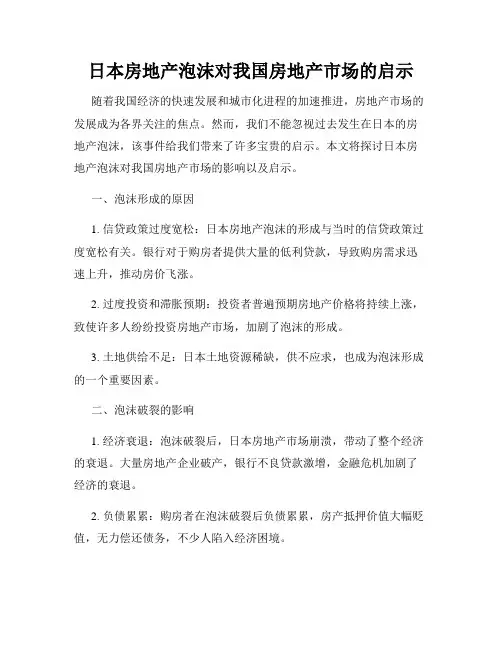 日本房地产泡沫对我国房地产市场的启示

随着我国经济的快速发展和城市化进程的加速推进，房地产市场的发展成为各界关注的焦点。然而，我们不能忽视过去发生在日本的房地产泡沫，该事件给我们带来了许多宝贵的启示。本文将探讨日本房地产泡沫对我国房地产市场的影响以及启示。

一、泡沫形成的原因

1. 信贷政策过度宽松：日本房地产泡沫的形成与当时的信贷政策过度宽松有关。银行对于购房者提供大量的低利贷款，导致购房需求迅速上升，推动房价飞涨。

2. 过度投资和滞胀预期：投资者普遍预期房地产价格将持续上涨，致使许多人纷纷投资房地产市场，加剧了泡沫的形成。

3. 土地供给不足：日本土地资源稀缺，供不应求，也成为泡沫形成的一个重要因素。

二、泡沫破裂的影响

1. 经济衰退：泡沫破裂后，日本房地产市场崩溃，带动了整个经济的衰退。大量房地产企业破产，银行不良贷款激增，金融危机加剧了经济的衰退。

2. 负债累累：购房者在泡沫破裂后负债累累，房产抵押价值大幅贬值，无力偿还债务，不少人陷入经济困境。